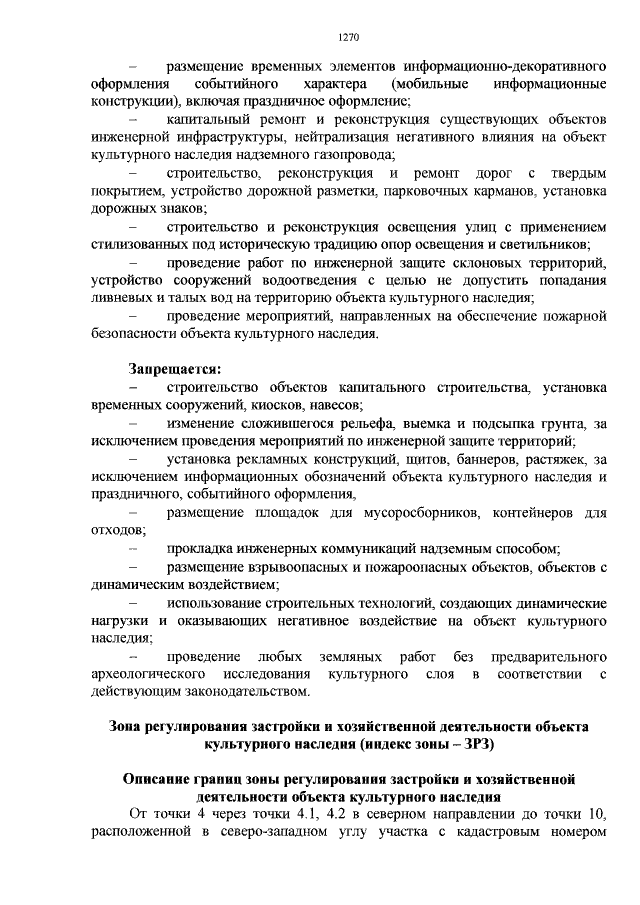 1270

– размещение временных элементов информационно-декоративного оформления событийного характера (мобильные информационные конструкции), включая праздничное оформление;

– капитальный ремонт и реконструкция существующих объектов инженерной инфраструктуры, нейтрализация негативного влияния на объект культурного наследия надземного газопровода;

– строительство, реконструкция и ремонт дорог с твердым покрытием, устройство дорожной разметки, парковочных карманов, установка дорожных знаков;

– строительство и реконструкция освещения улиц с применением стилизованных под историческую традицию опор освещения и светильников;

– проведение работ по инженерной защите склоновых территорий, устройство сооружений водоотведения с целью не допустить попадания ливневых и талых вод на территорию объекта культурного наследия;

– проведение мероприятий, направленных на обеспечение пожарной безопасности объекта культурного наследия.

Запрещается:

– строительство объектов капитального строительства, установка временных сооружений, киосков, навесов;

– изменение сложившегося рельефа, выемка и подсыпка грунта, за исключением проведения мероприятий по инженерной защите территорий;

– установка рекламных конструкций, щитов, баннеров, растяжек, за исключением информационных обозначений объекта культурного наследия и праздничного, событийного оформления,

– размещение площадок для мусоросборников, контейнеров для отходов;

– прокладка инженерных коммуникаций надземным способом;

– размещение взрывоопасных и пожароопасных объектов, объектов с динамическим воздействием;

– использование строительных технологий, создающих динамические нагрузки и оказывающих негативное воздействие на объект культурного наследия;

– проведение любых земляных работ без предварительного археологического исследования культурного слоя в соответствии с действующим законодательством.

Зона регулирования застройки и хозяйственной деятельности объекта культурного наследия (индекс зоны – ЗРЗ)

Описание границ зоны регулирования застройки и хозяйственной деятельности объекта культурного наследия

От точки 4 через точки 4.1, 4.2 в северном направлении до точки 10, расположенной в северо-западном углу участка с кадастровым номером